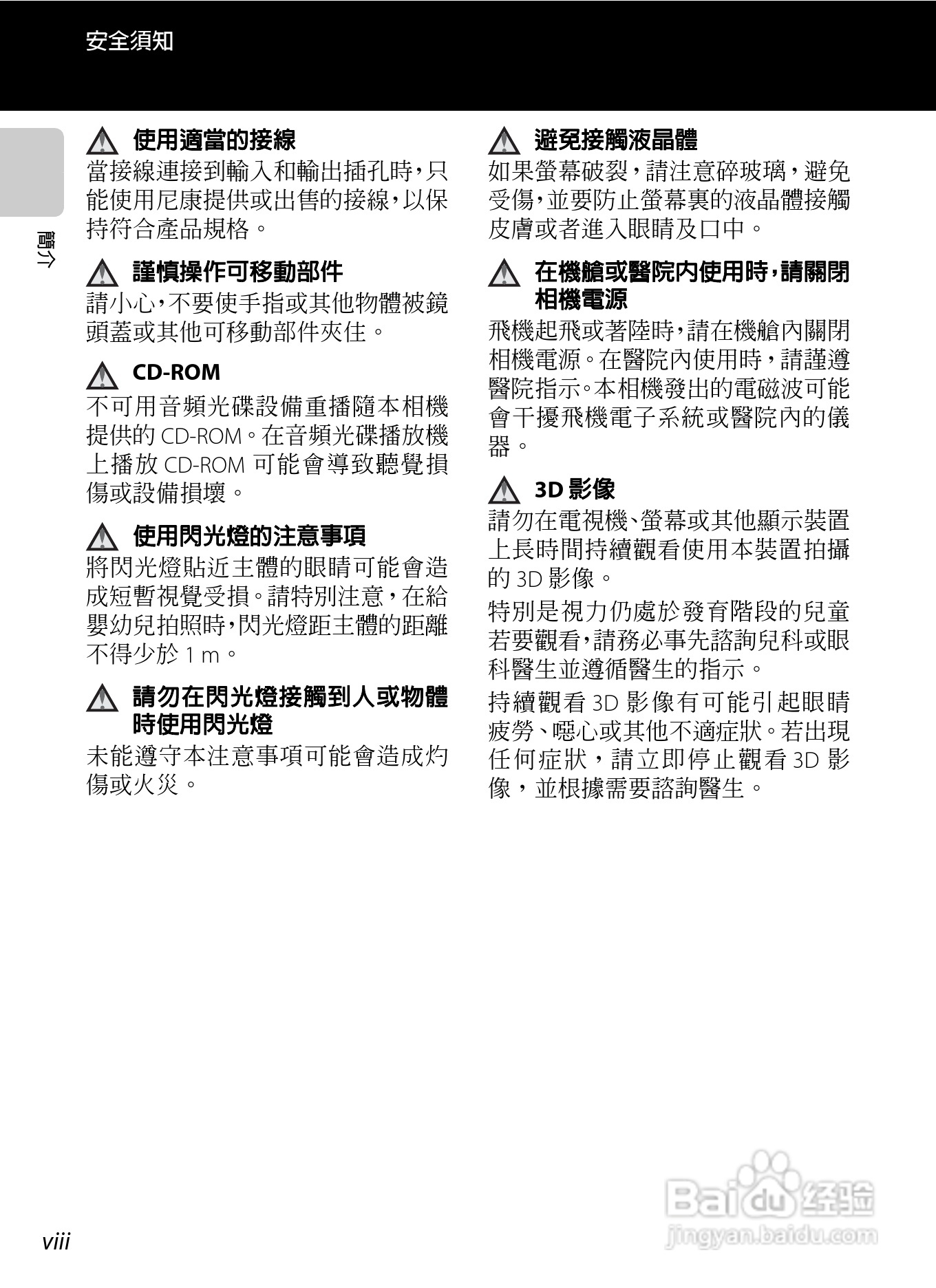 安全須知

簡介

使用適當的接線
當接線連接到輸入和輸出插孔時，只能使用尼康提供或出售的接線，以保持符合產品規格。

謹慎操作可移動部件
請小心，不要使手指或其他物體被鏡頭蓋或其他可移動部件夾住。

CD-ROM
不可用音頻光碟設備重播隨本相機提供的 CD-ROM。在音頻光碟播放機上播放 CD-ROM 可能會導致聽覺損傷或設備損壞。

使用閃光燈的注意事項
將閃光燈貼近主體的眼睛可能會造成短暫視覺受損。請特別注意，在給嬰幼兒拍照時，閃光燈距主體的距離不得少於 1 m。

請勿在閃光燈接觸到人或物體時使用閃光燈
未能遵守本注意事項可能會造成灼傷或火災。

避免接觸液晶體
如果螢幕破裂，請注意碎玻璃，避免受傷，並要防止螢幕裏的液晶體接觸皮膚或者進入眼睛及口中。

在機艙或醫院內使用時，請關閉相機電源
飛機起飛或著陸時，請在機艙內關閉相機電源。在醫院內使用時，請謹遵醫院指示。本相機發出的電磁波可能會干擾飛機電子系統或醫院內的儀器。

3D 影像
請勿在電視機、螢幕或其他顯示裝置上長時間持續觀看使用本裝置拍攝的 3D 影像。

特別是視力仍處於發育階段的兒童若要觀看，請務必事先諮詢兒科或眼科醫生並遵循醫生的指示。

持續觀看 3D 影像有可能引起眼睛疲勞、噁心或其他不適症狀。若出現任何症狀，請立即停止觀看 3D 影像，並根據需要諮詢醫生。

viii

Baidu 经验
jingyan.baidu.com